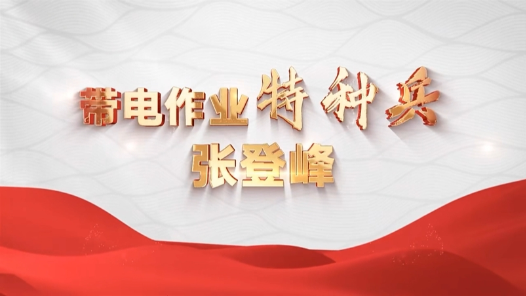 带电作业特种兵
张登峰